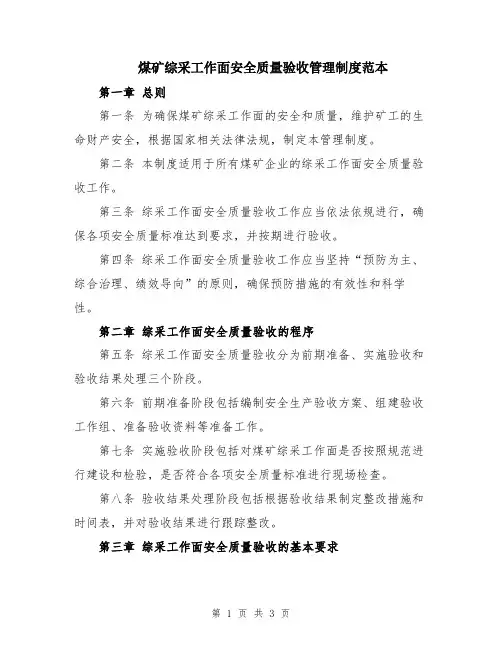 煤矿综采工作面安全质量验收管理制度范本

第一章 总则

第一条 为确保煤矿综采工作面的安全和质量，维护矿工的生命财产安全，根据国家相关法律法规，制定本管理制度。

第二条 本制度适用于所有煤矿企业的综采工作面安全质量验收工作。

第三条 综采工作面安全质量验收工作应当依法依规进行，确保各项安全质量标准达到要求，并按期进行验收。

第四条 综采工作面安全质量验收工作应当坚持“预防为主、综合治理、绩效导向”的原则，确保预防措施的有效性和科学性。

第二章 综采工作面安全质量验收的程序

第五条 综采工作面安全质量验收分为前期准备、实施验收和验收结果处理三个阶段。

第六条 前期准备阶段包括编制安全生产验收方案、组建验收工作组、准备验收资料等准备工作。

第七条 实施验收阶段包括对煤矿综采工作面是否按照规范进行建设和检验，是否符合各项安全质量标准进行现场检查。

第八条 验收结果处理阶段包括根据验收结果制定整改措施和时间表，并对验收结果进行跟踪整改。

第三章 综采工作面安全质量验收的基本要求

第 1 页 共 3 页